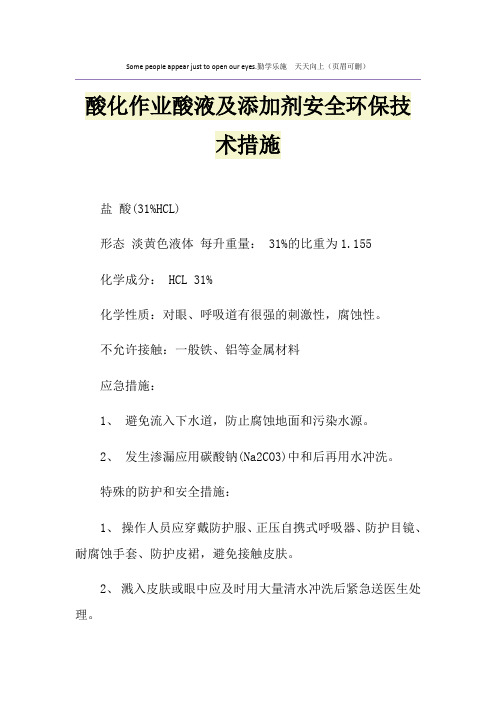 Some people appear just to open our eyes.勤学乐施　天天向上（页眉可删）

酸化作业酸液及添加剂安全环保技术措施

盐 酸(31%HCL)

形态 淡黄色液体 每升重量： 31%的比重为1.155

化学成分： HCL 31%

化学性质：对眼、呼吸道有很强的刺激性，腐蚀性。

不允许接触：一般铁、铝等金属材料

应急措施：

1、 避免流入下水道，防止腐蚀地面和污染水源。

2、 发生渗漏应用碳酸钠(Na2CO3)中和后再用水冲洗。

特殊的防护和安全措施：

1、 操作人员应穿戴防护服、正压自携式呼吸器、防护目镜、耐腐蚀手套、防护皮裙，避免接触皮肤。

2、 溅入皮肤或眼中应及时用大量清水冲洗后紧急送医生处理。